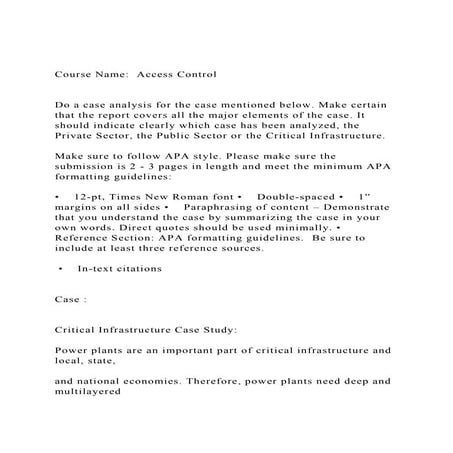 Course Name: Access Control

Do a case analysis for the case mentioned below. Make certain that the report covers all the major elements of the case. It should indicate clearly which case has been analyzed, the Private Sector, the Public Sector or the Critical Infrastructure.

Make sure to follow APA style. Please make sure the submission is 2 - 3 pages in length and meet the minimum APA formatting guidelines:

• 12-pt, Times New Roman font • Double-spaced • 1" margins on all sides • Paraphrasing of content – Demonstrate that you understand the case by summarizing the case in your own words. Direct quotes should be used minimally. • Reference Section: APA formatting guidelines. Be sure to include at least three reference sources.

• In-text citations

Case :

Critical Infrastructure Case Study:

Power plants are an important part of critical infrastructure and local, state,

and national economies. Therefore, power plants need deep and multilayered